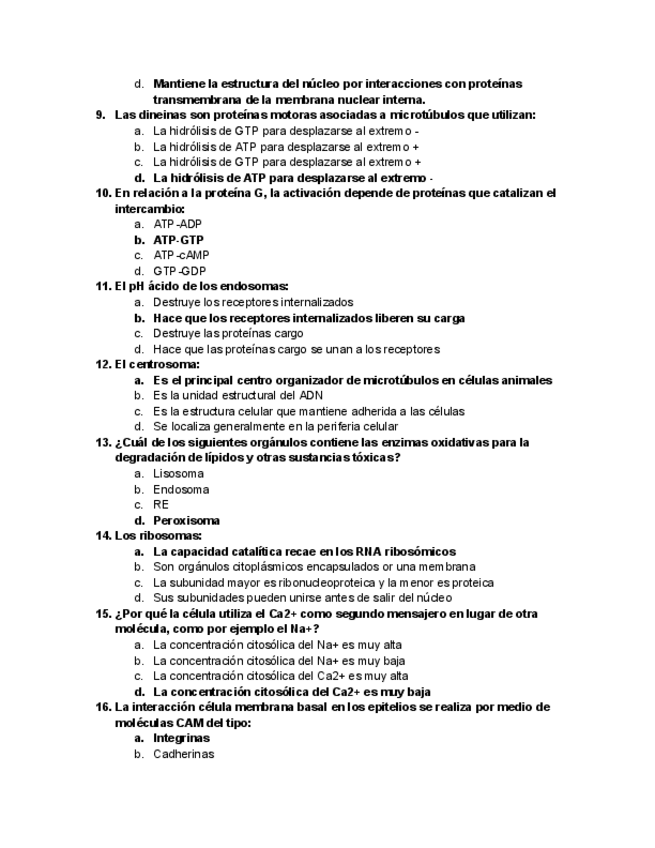 d. Mantiene la estructura del núcleo por interacciones con proteínas transmembrana de la membrana nuclear interna.

9. Las dineinas son proteínas motoras asociadas a microtúbulos que utilizan:
a. La hidrólisis de GTP para desplazarse al extremo -
b. La hidrólisis de ATP para desplazarse al extremo +
c. La hidrólisis de GTP para desplazarse al extremo +
d. La hidrólisis de ATP para desplazarse al extremo -

10. En relación a la proteína G, la activación depende de proteínas que catalizan el intercambio:
a. ATP-ADP
b. ATP-GTP
c. ATP-cAMP
d. GTP-GDP

11. El pH ácido de los endosomas:
a. Destruye los receptores internalizados
b. Hace que los receptores internalizados liberen su carga
c. Destruye las proteínas cargo
d. Hace que las proteínas cargo se unan a los receptores

12. El centrosoma:
a. Es el principal centro organizador de microtúbulos en células animales
b. Es la unidad estructural del ADN
c. Es la estructura celular que mantiene adherida a las células
d. Se localiza generalmente en la periferia celular

13. ¿Cuál de los siguientes orgánulos contiene las enzimas oxidativas para la degradación de lípidos y otras sustancias tóxicas?
a. Lisosoma
b. Endosoma
c. RE
d. Peroxisoma

14. Los ribosomas:
a. La capacidad catalítica recae en los RNA ribosómicos
b. Son orgánulos citoplásmicos encapsulados or una membrana
c. La subunidad mayor es ribonucleoproteica y la menor es proteica
d. Sus subunidades pueden unirse antes de salir del núcleo

15. ¿Por qué la célula utiliza el Ca2+ como segundo mensajero en lugar de otra molécula, como por ejemplo el Na+?
a. La concentración citosólica del Na+ es muy alta
b. La concentración citosólica del Na+ es muy baja
c. La concentración citosólica del Ca2+ es muy alta
d. La concentración citosólica del Ca2+ es muy baja

16. La interacción célula membrana basal en los epitelios se realiza por medio de moléculas CAM del tipo:
a. Integrinas
b. Cadherinas